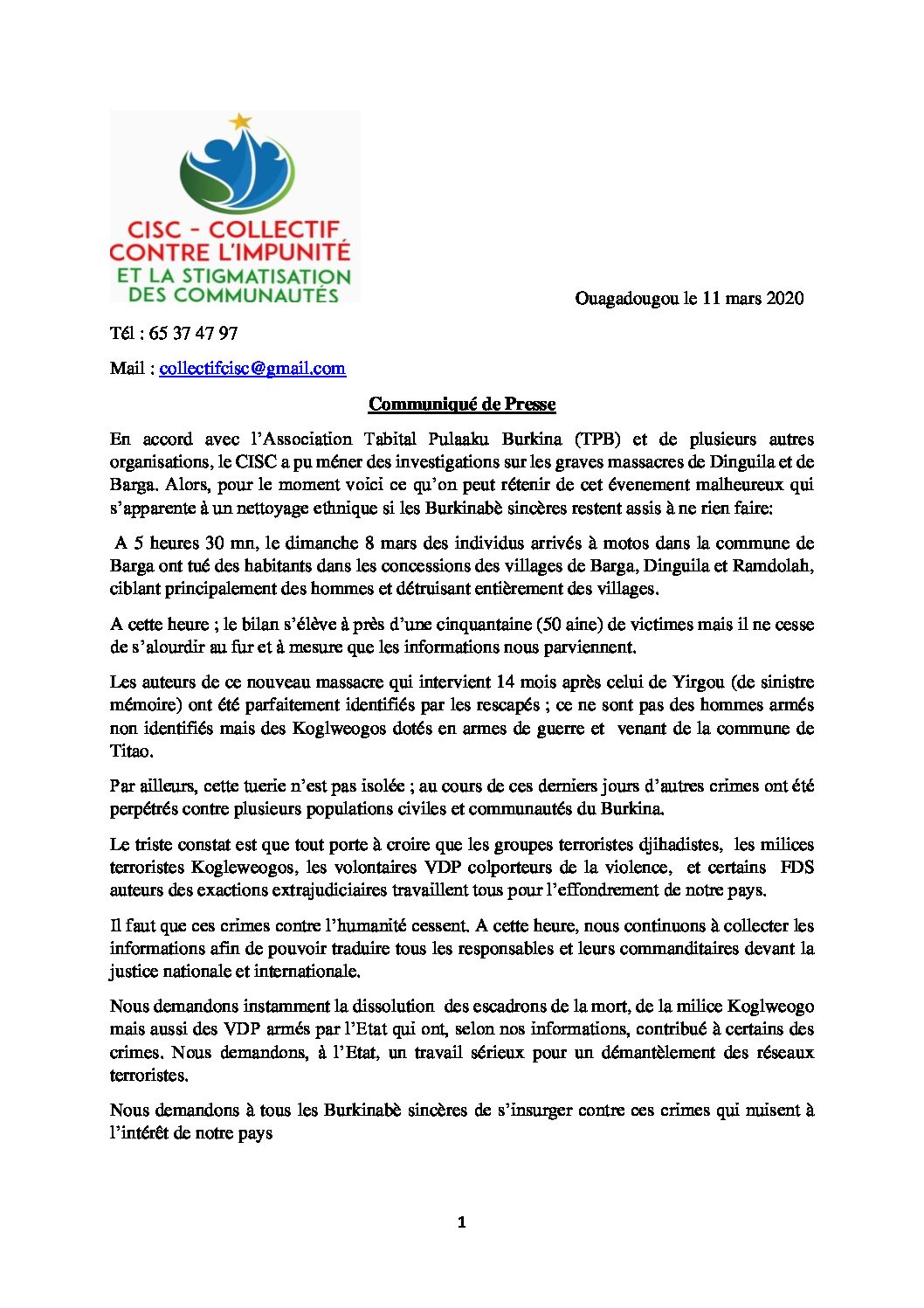 CISC - COLLECTIF CONTRE L'IMPUNITÉ ET LA STIGMATISATION DES COMMUNAUTÉS

Ouagadougou le 11 mars 2020

Tél : 65 37 47 97

Mail : collectifcisc@gmail.com

Communiqué de Presse

En accord avec l'Association Tabital Pulaaku Burkina (TPB) et de plusieurs autres organisations, le CISC a pu méner des investigations sur les graves massacres de Dinguila et de Barga. Alors, pour le moment voici ce qu'on peut rétenir de cet évenement malheureux qui s'apparente à un nettoyage ethnique si les Burkinabè sincères restent assis à ne rien faire:

A 5 heures 30 mn, le dimanche 8 mars des individus arrivés à motos dans la commune de Barga ont tué des habitants dans les concessions des villages de Barga, Dinguila et Ramdolah, ciblant principalement des hommes et détruisant entièrement des villages.

A cette heure ; le bilan s'élève à près d'une cinquantaine (50 aine) de victimes mais il ne cesse de s'alourdir au fur et à mesure que les informations nous parviennent.

Les auteurs de ce nouveau massacre qui intervient 14 mois après celui de Yirgou (de sinistre mémoire) ont été parfaitement identifiés par les rescapés ; ce ne sont pas des hommes armés non identifiés mais des Koglweogos dotés en armes de guerre et venant de la commune de Titao.

Par ailleurs, cette tuerie n'est pas isolée ; au cours de ces derniers jours d'autres crimes ont été perpétrés contre plusieurs populations civiles et communautés du Burkina.

Le triste constat est que tout porte à croire que les groupes terroristes djihadistes, les milices terroristes Kogleweogos, les volontaires VDP colporteurs de la violence, et certains FDS auteurs des exactions extrajudiciaires travaillent tous pour l'effondrement de notre pays.

Il faut que ces crimes contre l'humanité cessent. A cette heure, nous continuons à collecter les informations afin de pouvoir traduire tous les responsables et leurs commanditaires devant la justice nationale et internationale.

Nous demandons instamment la dissolution des escadrons de la mort, de la milice Koglweogo mais aussi des VDP armés par l'Etat qui ont, selon nos informations, contribué à certains des crimes. Nous demandons, à l'Etat, un travail sérieux pour un démantèlement des réseaux terroristes.

Nous demandons à tous les Burkinabè sincères de s'insurger contre ces crimes qui nuisent à l'intérêt de notre pays

1